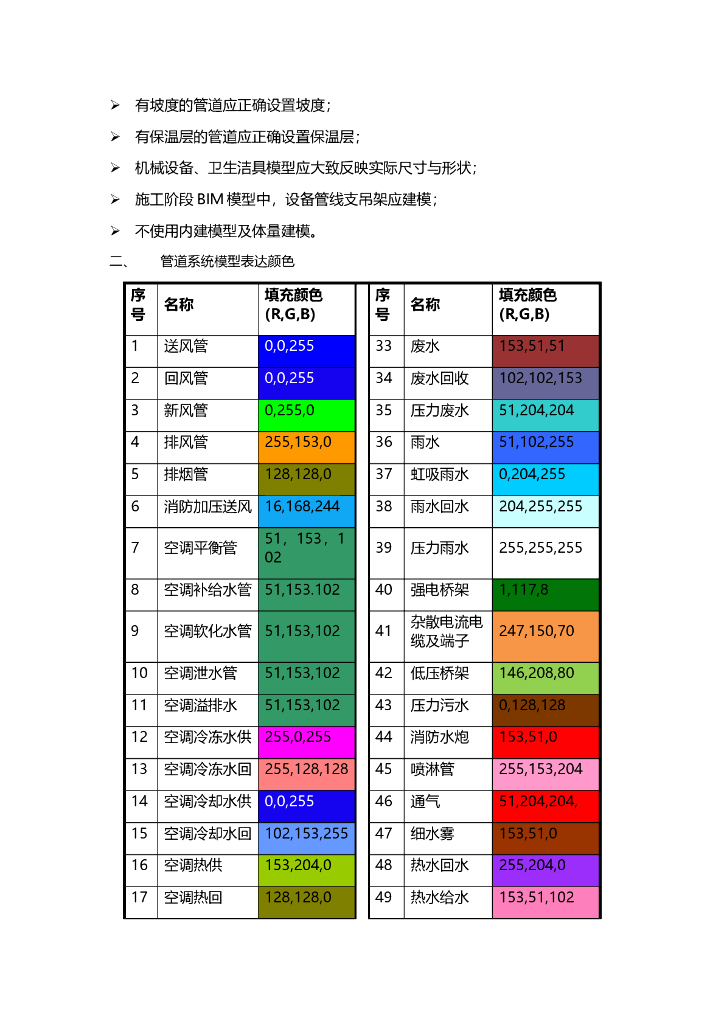 ➢ 有坡度的管道应正确设置坡度；

➢ 有保温层的管道应正确设置保温层；

➢ 机械设备、卫生洁具模型应大致反映实际尺寸与形状；

➢ 施工阶段 BIM 模型中，设备管线支吊架应建模；

➢ 不使用内建模型及体量建模。

二、 管道系统模型表达颜色

| 序号 | 名称 | 填充颜色 (R,G,B) |
|---|---|---|
| 1 | 送风管 | 0,0,255 |
| 2 | 回风管 | 0,0,255 |
| 3 | 新风管 | 0,255,0 |
| 4 | 排风管 | 255,153,0 |
| 5 | 排烟管 | 128,128,0 |
| 6 | 消防加压送风 | 16,168,244 |
| 7 | 空调平衡管 | 51，153，102 |
| 8 | 空调补给水管 | 51,153.102 |
| 9 | 空调软化水管 | 51,153,102 |
| 10 | 空调泄水管 | 51,153,102 |
| 11 | 空调溢排水 | 51,153,102 |
| 12 | 空调冷冻水供 | 255,0,255 |
| 13 | 空调冷冻水回 | 255,128,128 |
| 14 | 空调冷却水供 | 0,0,255 |
| 15 | 空调冷却水回 | 102,153,255 |
| 16 | 空调热供 | 153,204,0 |
| 17 | 空调热回 | 128,128,0 |

| 序号 | 名称 | 填充颜色 (R,G,B) |
|---|---|---|
| 33 | 废水 | 153,51,51 |
| 34 | 废水回收 | 102,102,153 |
| 35 | 压力废水 | 51,204,204 |
| 36 | 雨水 | 51,102,255 |
| 37 | 虹吸雨水 | 0,204,255 |
| 38 | 雨水回水 | 204,255,255 |
| 39 | 压力雨水 | 255,255,255 |
| 40 | 强电桥架 | 1,117,8 |
| 41 | 杂散电流电缆及端子 | 247,150,70 |
| 42 | 低压桥架 | 146,208,80 |
| 43 | 压力污水 | 0,128,128 |
| 44 | 消防水炮 | 153,51,0 |
| 45 | 喷淋管 | 255,153,204 |
| 46 | 通气 | 51,204,204, |
| 47 | 细水雾 | 153,51,0 |
| 48 | 热水回水 | 255,204,0 |
| 49 | 热水给水 | 153,51,102 |